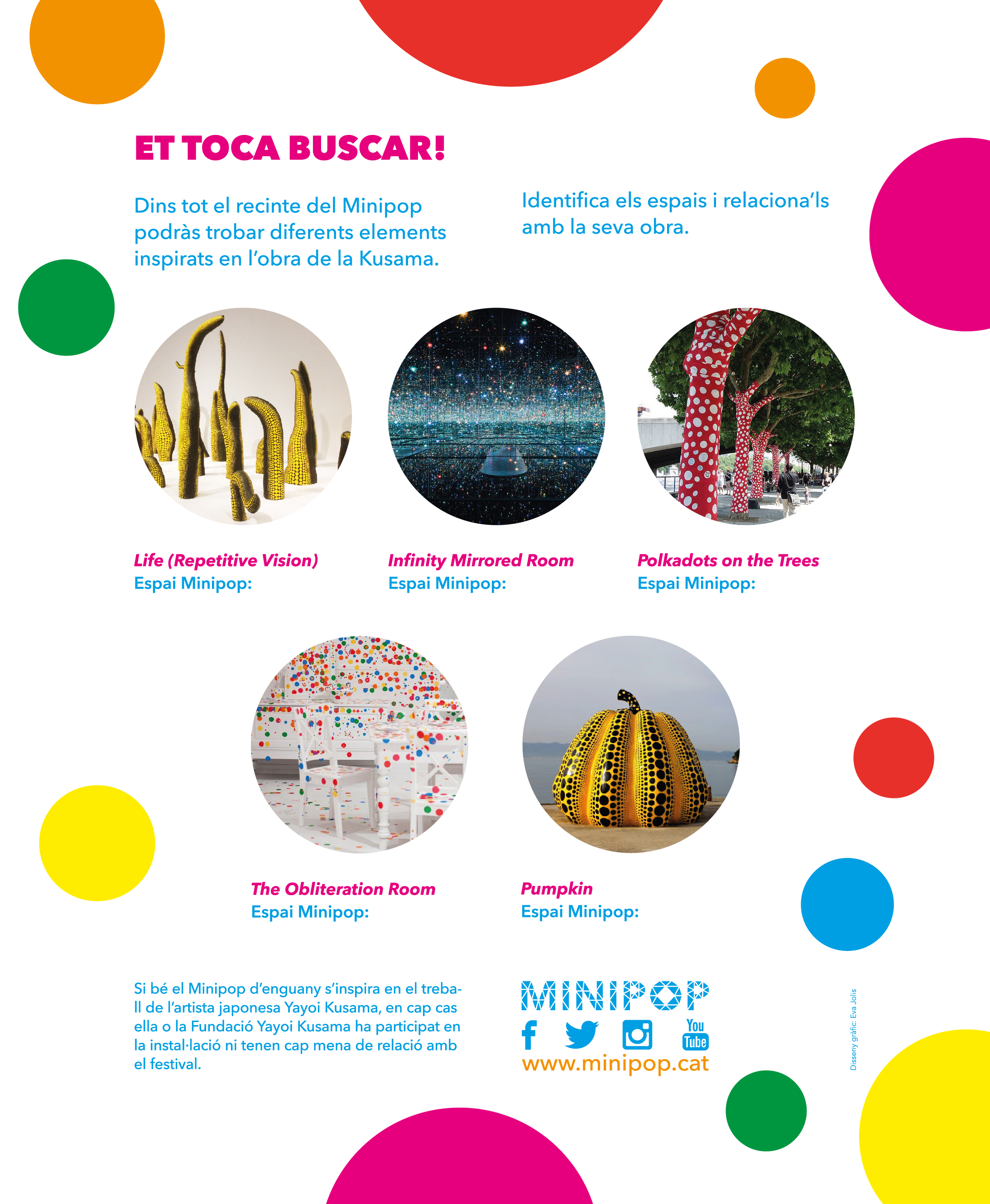 ET TOCA BUSCAR!

Dins tot el recinte del Minipop podràs trobar diferents elements inspirats en l'obra de la Kusama.

Identifica els espais i relaciona'ls amb la seva obra.

Life (Repetitive Vision)
Espai Minipop:

Infinity Mirrored Room
Espai Minipop:

Polkadots on the Trees
Espai Minipop:

The Obliteration Room
Espai Minipop:

Pumpkin
Espai Minipop:

Si bé el Minipop d'enguany s'inspira en el treball de l'artista japonesa Yayoi Kusama, en cap cas ella o la Fundació Yayoi Kusama ha participat en la instal·lació ni tenen cap mena de relació amb el festival.

MINIPOP
You Tube
www.minipop.cat

Disseny gràfic: Eva Jolis